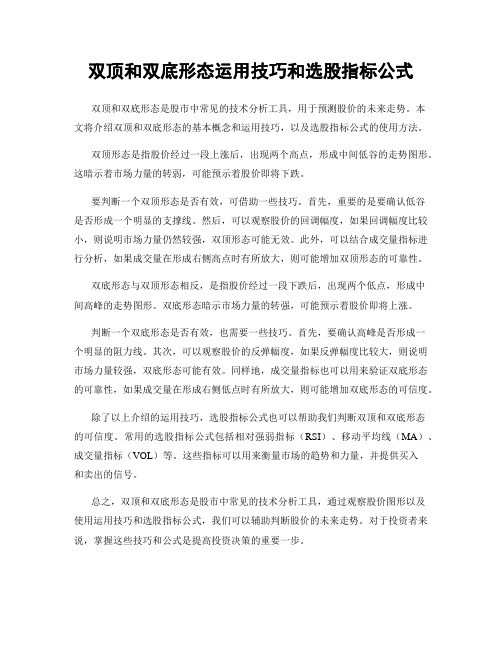 双顶和双底形态运用技巧和选股指标公式

双顶和双底形态是股市中常见的技术分析工具，用于预测股价的未来走势。本文将介绍双顶和双底形态的基本概念和运用技巧，以及选股指标公式的使用方法。

双顶形态是指股价经过一段上涨后，出现两个高点，形成中间低谷的走势图形。这暗示着市场力量的转弱，可能预示着股价即将下跌。

要判断一个双顶形态是否有效，可借助一些技巧。首先，重要的是要确认低谷是否形成一个明显的支撑线。然后，可以观察股价的回调幅度，如果回调幅度比较小，则说明市场力量仍然较强，双顶形态可能无效。此外，可以结合成交量指标进行分析，如果成交量在形成右侧高点时有所放大，则可能增加双顶形态的可靠性。

双底形态与双顶形态相反，是指股价经过一段下跌后，出现两个低点，形成中间高峰的走势图形。双底形态暗示市场力量的转强，可能预示着股价即将上涨。

判断一个双底形态是否有效，也需要一些技巧。首先，要确认高峰是否形成一个明显的阻力线。其次，可以观察股价的反弹幅度，如果反弹幅度比较大，则说明市场力量较强，双底形态可能有效。同样地，成交量指标也可以用来验证双底形态的可靠性，如果成交量在形成右侧低点时有所放大，则可能增加双底形态的可信度。

除了以上介绍的运用技巧，选股指标公式也可以帮助我们判断双顶和双底形态的可信度。常用的选股指标公式包括相对强弱指标（RSI）、移动平均线（MA）、成交量指标（VOL）等。这些指标可以用来衡量市场的趋势和力量，并提供买入和卖出的信号。

总之，双顶和双底形态是股市中常见的技术分析工具，通过观察股价图形以及使用运用技巧和选股指标公式，我们可以辅助判断股价的未来走势。对于投资者来说，掌握这些技巧和公式是提高投资决策的重要一步。